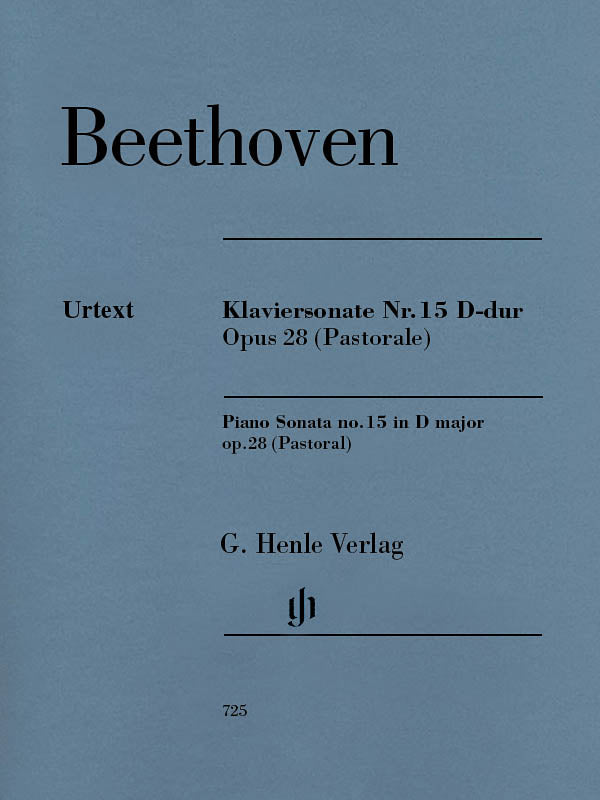 Beethoven

Urtext

Klaviersonate Nr. 15 D-dur
Opus 28 (Pastorale)

Piano Sonata no. 15 in D major
op. 28 (Pastoral)

G. Henle Verlag

gh

725